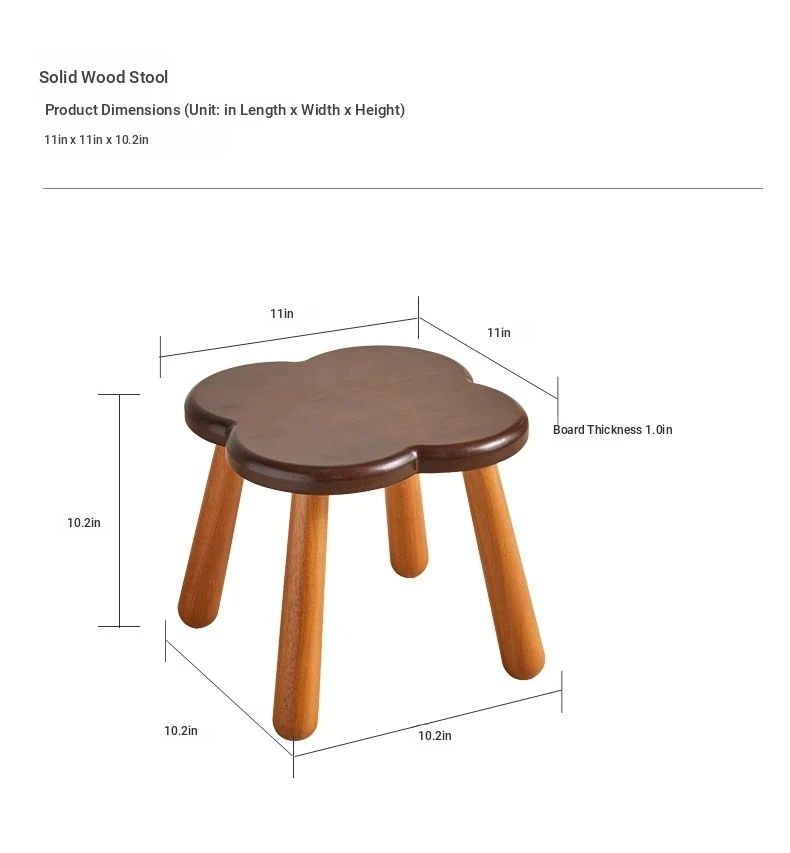 Solid Wood Stool

Product Dimensions (Unit: in Length x Width x Height)

11in x 11in x 10.2in

11in

11in

Board Thickness 1.0in

10.2in

10.2in

10.2in